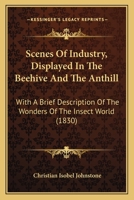 KESSINGER'S LEGACY REPRINTS

Scenes Of Industry, Displayed In The Beehive And The Anthill

With A Brief Description Of The Wonders Of The Insect World (1830)

Christian Isobel Johnstone